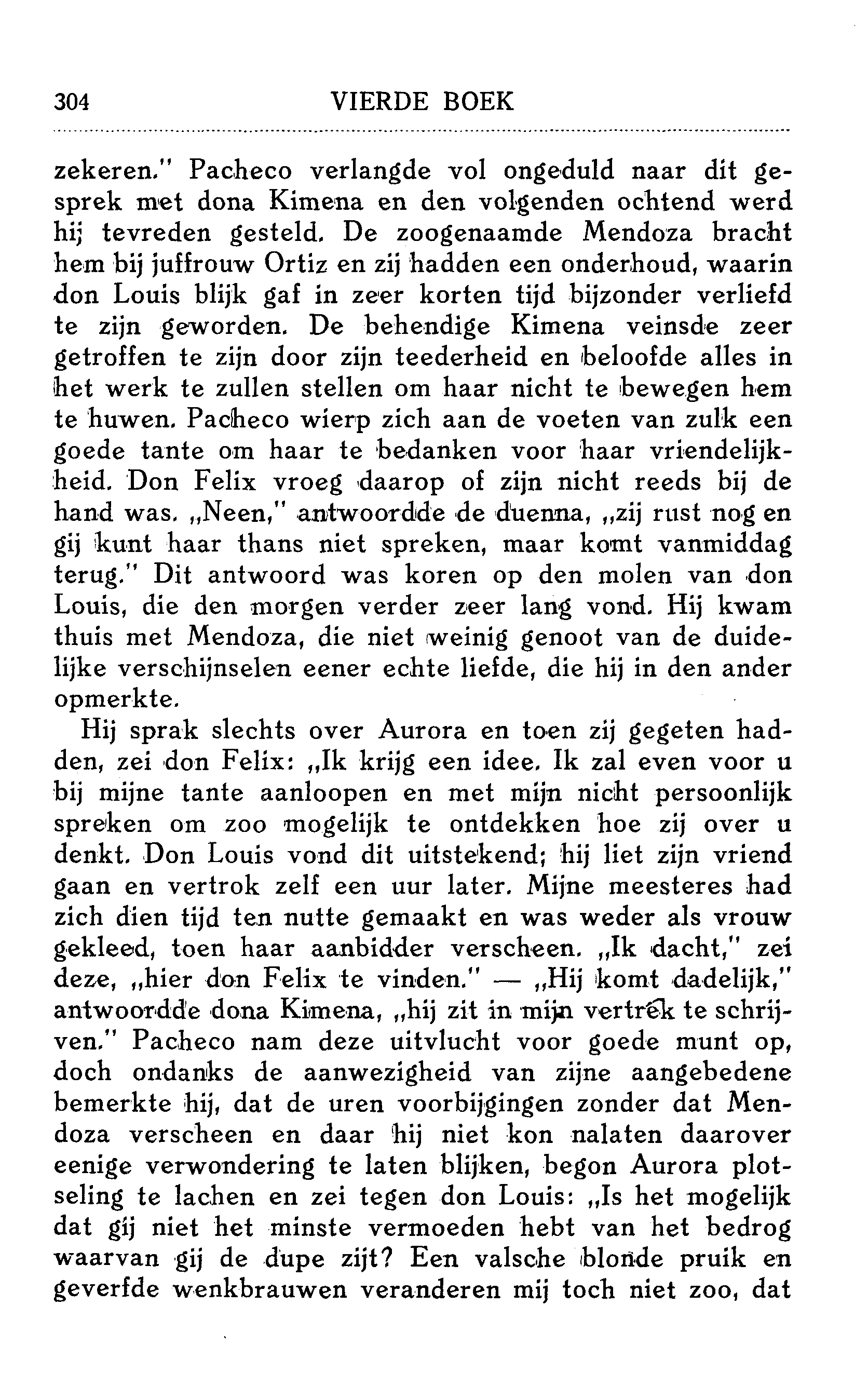 304 VIERDE BOEK

zekeren." Pacheco verlangde vol ongeduld naar dit gesprek met dona Kimena en den volgenden ochtend werd hij tevreden gesteld. De zoogenaamde Mendoza bracht hem bij juffrouw Ortiz en zij hadden een onderhoud, waarin don Louis blijk gaf in zeer korten tijd bijzonder verliefd te zijn geworden. De behendige Kimena veinsde zeer getroffen te zijn door zijn teederheid en beloofde alles in het werk te zullen stellen om haar nicht te bewegen hem te huwen. Pacheco wierp zich aan de voeten van zulk een goede tante om haar te bedanken voor haar vriendelijkheid. Don Felix vroeg daarop of zijn nicht reeds bij de hand was. „Neen," antwoordde de duenna, „zij rust nog en gij kunt haar thans niet spreken, maar komt vanmiddag terug." Dit antwoord was koren op den molen van don Louis, die den morgen verder zeer lang vond. Hij kwam thuis met Mendoza, die niet weinig genoot van de duidelijke verschijnselen eener echte liefde, die hij in den ander opmerkte.

Hij sprak slechts over Aurora en toen zij gegeten hadden, zei don Felix: „Ik krijg een idee. Ik zal even voor u bij mijne tante aanloopen en met mijn nicht persoonlijk spreken om zoo mogelijk te ontdekken hoe zij over u denkt. Don Louis vond dit uitstekend; hij liet zijn vriend gaan en vertrok zelf een uur later. Mijne meesteres had zich dien tijd ten nutte gemaakt en was weder als vrouw gekleed, toen haar aanbidder verscheen. „Ik dacht," zei deze, „hier don Felix te vinden." — „Hij komt dadelijk," antwoordde dona Kimena, „hij zit in mijn vertrek te schrijven." Pacheco nam deze uitvlucht voor goede munt op, doch ondanks de aanwezigheid van zijne aangebedene bemerkte hij, dat de uren voorbijgingen zonder dat Mendoza verscheen en daar hij niet kon nalaten daarover eenige verwondering te laten blijken, begon Aurora plotseling te lachen en zei tegen don Louis: „Is het mogelijk dat gij niet het minste vermoeden hebt van het bedrog waarvan gij de dupe zijt? Een valsche blonde pruik en geverfde wenkbrauwen veranderen mij toch niet zoo, dat